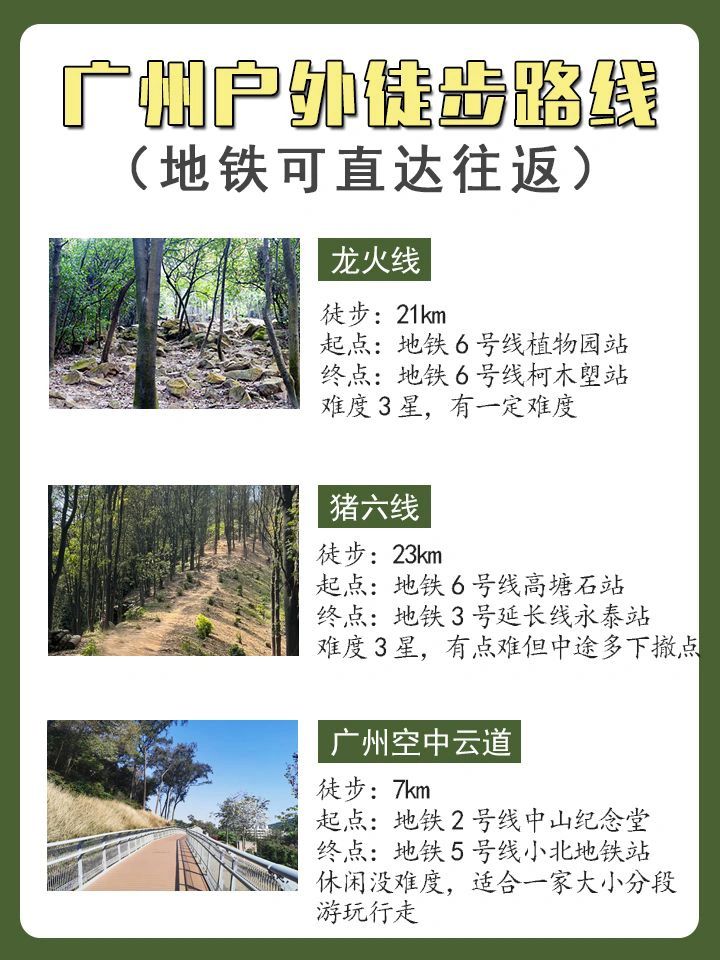 广州户外徒步路线
（地铁可直达往返）

龙火线

徒步：21km
起点：地铁6号线植物园站
终点：地铁6号线柯木塱站
难度3星，有一定难度

猪六线

徒步：23km
起点：地铁6号线高塘石站
终点：地铁3号延长线永泰站
难度3星，有点难但中途多下撤点

广州空中云道

徒步：7km
起点：地铁2号线中山纪念堂
终点：地铁5号线小北地铁站
休闲没难度，适合一家大小分段游玩行走